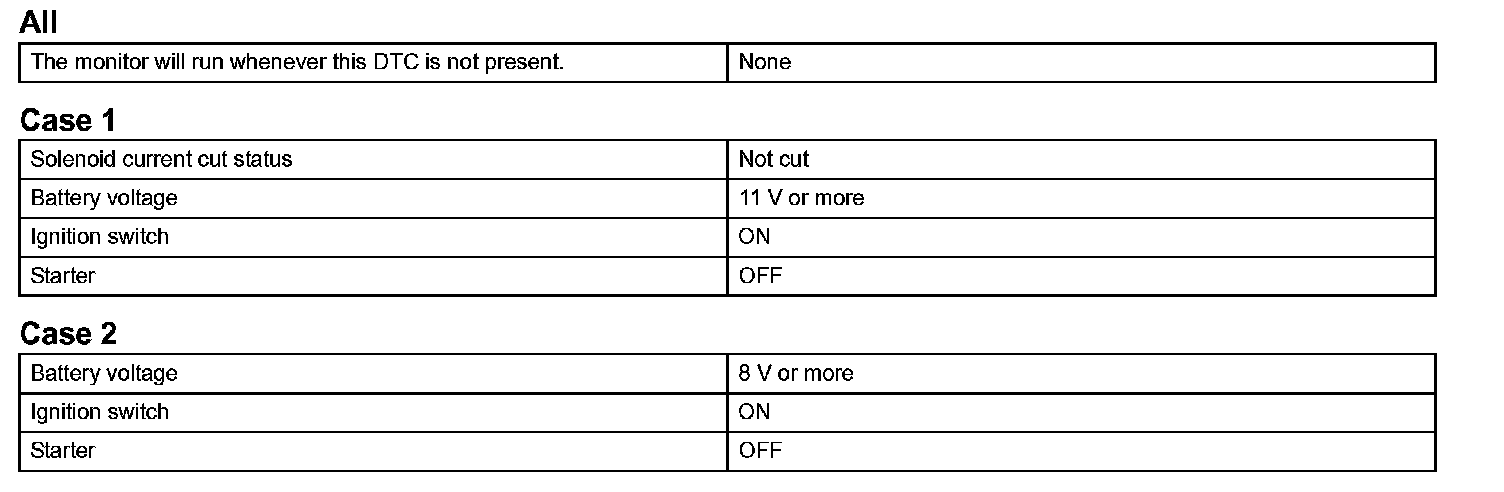 All

| The monitor will run whenever this DTC is not present. | None |
|---|---|

Case 1

| Solenoid current cut status | Not cut |
|---|---|
| Battery voltage | 11 V or more |
| Ignition switch | ON |
| Starter | OFF |

Case 2

| Battery voltage | 8 V or more |
|---|---|
| Ignition switch | ON |
| Starter | OFF |